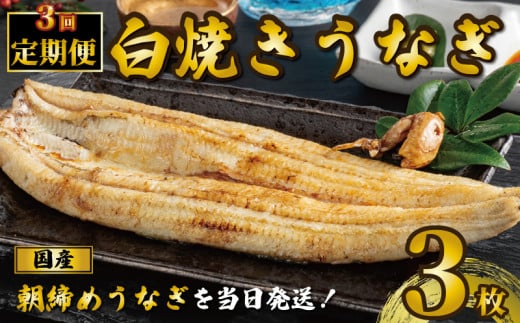 3回
定期便

白焼きうなぎ

国産

朝締めうなぎを当日発送！

3枚